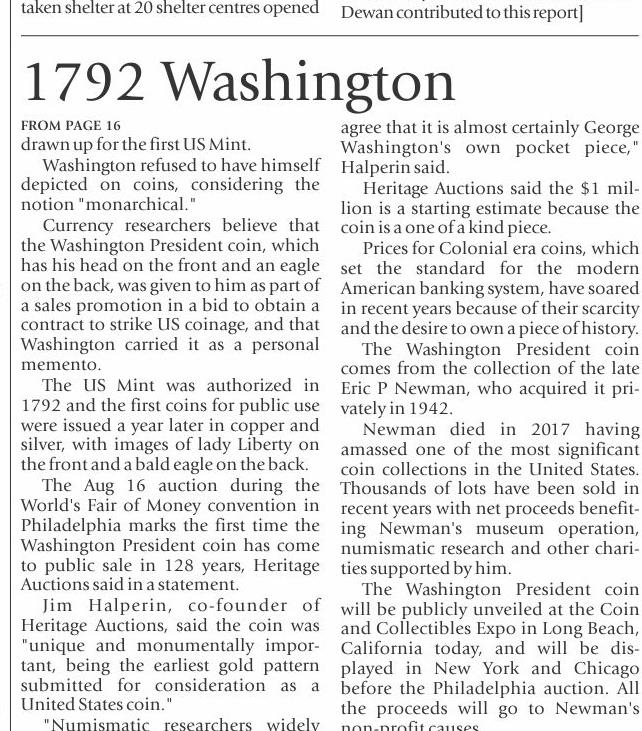 taken shelter at 20 shelter centres opened

Dewan contributed to this report]

1792 Washington

FROM PAGE 16

drawn up for the first US Mint.

Washington refused to have himself depicted on coins, considering the notion "monarchical."

Currency researchers believe that the Washington President coin, which has his head on the front and an eagle on the back, was given to him as part of a sales promotion in a bid to obtain a contract to strike US coinage, and that Washington carried it as a personal memento.

The US Mint was authorized in 1792 and the first coins for public use were issued a year later in copper and silver, with images of lady Liberty on the front and a bald eagle on the back.

The Aug 16 auction during the World's Fair of Money convention in Philadelphia marks the first time the Washington President coin has come to public sale in 128 years, Heritage Auctions said in a statement.

Jim Halperin, co-founder of Heritage Auctions, said the coin was "unique and monumentally important, being the earliest gold pattern submitted for consideration as a United States coin."

"Numismatic researchers widely agree that it is almost certainly George Washington's own pocket piece," Halperin said.

Heritage Auctions said the $1 million is a starting estimate because the coin is a one of a kind piece.

Prices for Colonial era coins, which set the standard for the modern American banking system, have soared in recent years because of their scarcity and the desire to own a piece of history.

The Washington President coin comes from the collection of the late Eric P Newman, who acquired it privately in 1942.

Newman died in 2017 having amassed one of the most significant coin collections in the United States. Thousands of lots have been sold in recent years with net proceeds benefiting Newman's museum operation, numismatic research and other charities supported by him.

The Washington President coin will be publicly unveiled at the Coin and Collectibles Expo in Long Beach, California today, and will be displayed in New York and Chicago before the Philadelphia auction. All the proceeds will go to Newman's non-profit causes.